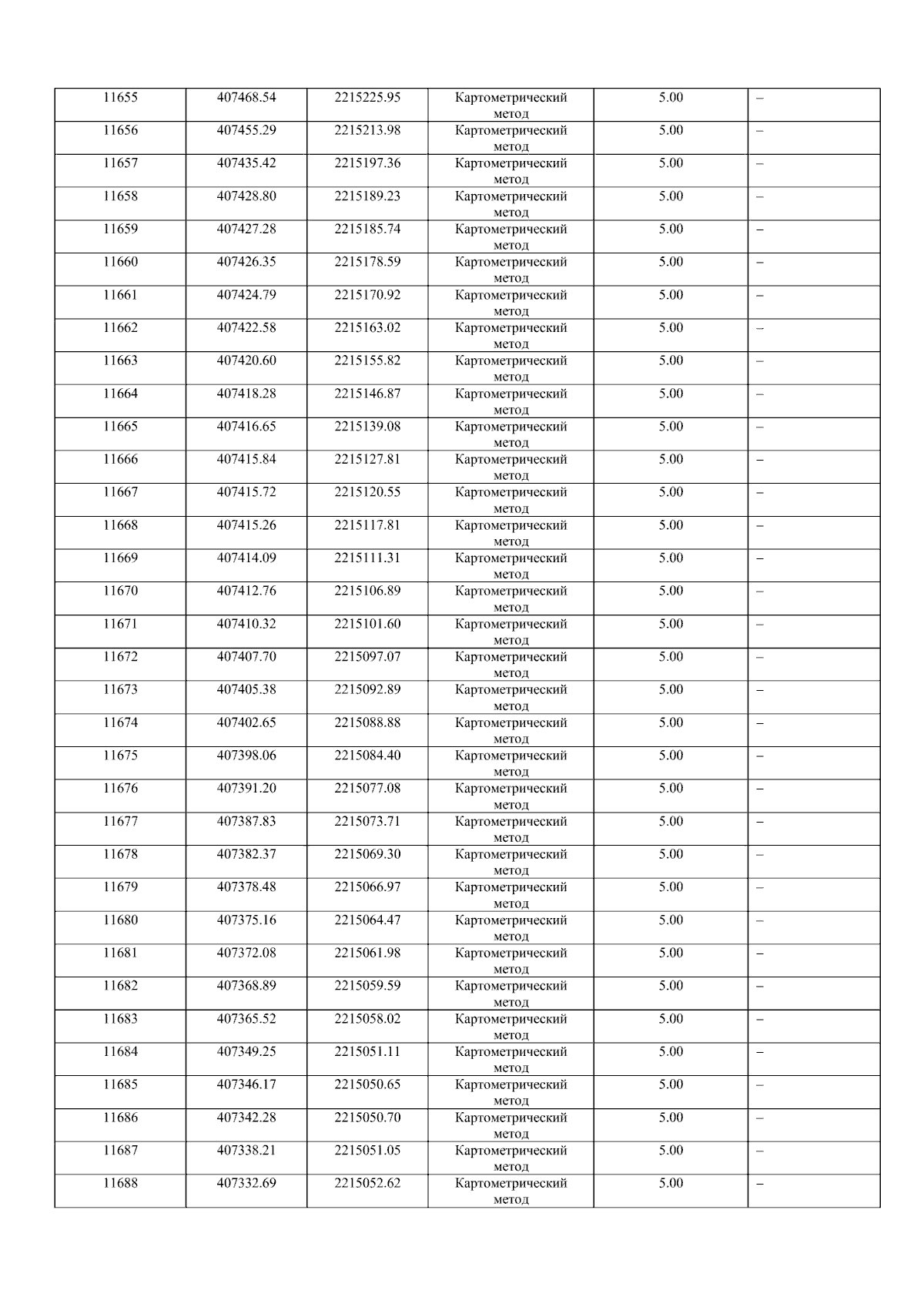 | 11655 | 407468.54 | 2215225.95 | Картометрический метод | 5.00 | – |
|---|---|---|---|---|---|
| 11656 | 407455.29 | 2215213.98 | Картометрический метод | 5.00 | – |
| 11657 | 407435.42 | 2215197.36 | Картометрический метод | 5.00 | – |
| 11658 | 407428.80 | 2215189.23 | Картометрический метод | 5.00 | – |
| 11659 | 407427.28 | 2215185.74 | Картометрический метод | 5.00 | – |
| 11660 | 407426.35 | 2215178.59 | Картометрический метод | 5.00 | – |
| 11661 | 407424.79 | 2215170.92 | Картометрический метод | 5.00 | – |
| 11662 | 407422.58 | 2215163.02 | Картометрический метод | 5.00 | – |
| 11663 | 407420.60 | 2215155.82 | Картометрический метод | 5.00 | – |
| 11664 | 407418.28 | 2215146.87 | Картометрический метод | 5.00 | – |
| 11665 | 407416.65 | 2215139.08 | Картометрический метод | 5.00 | – |
| 11666 | 407415.84 | 2215127.81 | Картометрический метод | 5.00 | – |
| 11667 | 407415.72 | 2215120.55 | Картометрический метод | 5.00 | – |
| 11668 | 407415.26 | 2215117.81 | Картометрический метод | 5.00 | – |
| 11669 | 407414.09 | 2215111.31 | Картометрический метод | 5.00 | – |
| 11670 | 407412.76 | 2215106.89 | Картометрический метод | 5.00 | – |
| 11671 | 407410.32 | 2215101.60 | Картометрический метод | 5.00 | – |
| 11672 | 407407.70 | 2215097.07 | Картометрический метод | 5.00 | – |
| 11673 | 407405.38 | 2215092.89 | Картометрический метод | 5.00 | – |
| 11674 | 407402.65 | 2215088.88 | Картометрический метод | 5.00 | – |
| 11675 | 407398.06 | 2215084.40 | Картометрический метод | 5.00 | – |
| 11676 | 407391.20 | 2215077.08 | Картометрический метод | 5.00 | – |
| 11677 | 407387.83 | 2215073.71 | Картометрический метод | 5.00 | – |
| 11678 | 407382.37 | 2215069.30 | Картометрический метод | 5.00 | – |
| 11679 | 407378.48 | 2215066.97 | Картометрический метод | 5.00 | – |
| 11680 | 407375.16 | 2215064.47 | Картометрический метод | 5.00 | – |
| 11681 | 407372.08 | 2215061.98 | Картометрический метод | 5.00 | – |
| 11682 | 407368.89 | 2215059.59 | Картометрический метод | 5.00 | – |
| 11683 | 407365.52 | 2215058.02 | Картометрический метод | 5.00 | – |
| 11684 | 407349.25 | 2215051.11 | Картометрический метод | 5.00 | – |
| 11685 | 407346.17 | 2215050.65 | Картометрический метод | 5.00 | – |
| 11686 | 407342.28 | 2215050.70 | Картометрический метод | 5.00 | – |
| 11687 | 407338.21 | 2215051.05 | Картометрический метод | 5.00 | – |
| 11688 | 407332.69 | 2215052.62 | Картометрический метод | 5.00 | – |